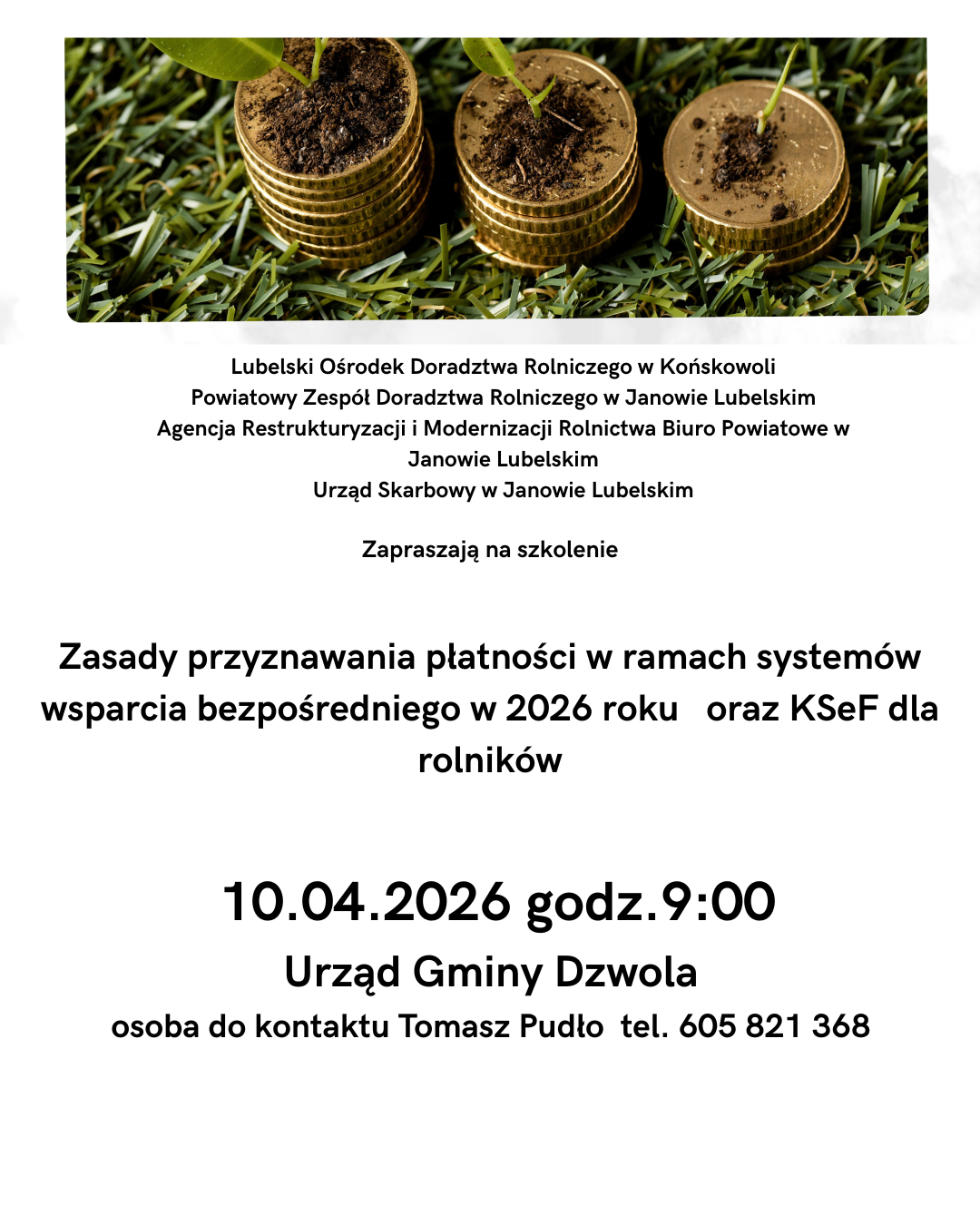 Lubelski Ośrodek Doradztwa Rolniczego w Końskowoli
Powiatowy Zespół Doradztwa Rolniczego w Janowie Lubelskim
Agencja Restrukturyzacji i Modernizacji Rolnictwa Biuro Powiatowe w Janowie Lubelskim
Urząd Skarbowy w Janowie Lubelskim

Zapraszają na szkolenie

Zasady przyznawania płatności w ramach systemów wsparcia bezpośredniego w 2026 roku oraz KSeF dla rolników

10.04.2026 godz.9:00
Urząd Gminy Dzwola
osoba do kontaktu Tomasz Pudło tel. 605 821 368